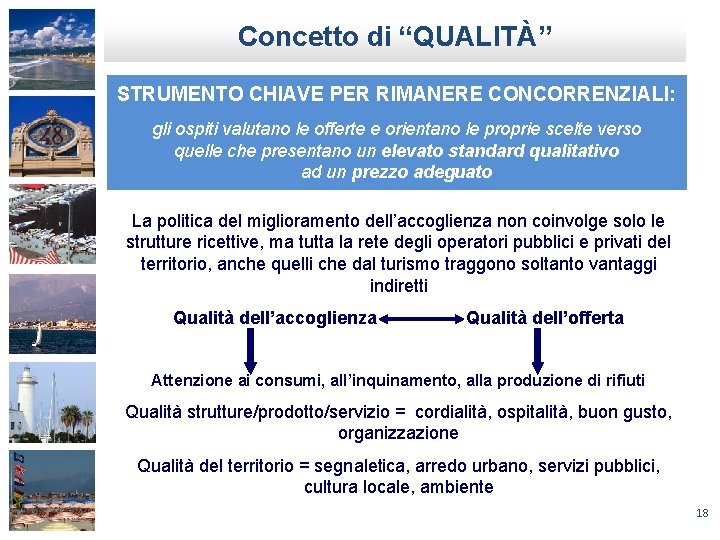 Concetto di “QUALITÀ”

STRUMENTO CHIAVE PER RIMANERE CONCORRENZIALI:

gli ospiti valutano le offerte e orientano le proprie scelte verso quelle che presentano un elevato standard qualitativo ad un prezzo adeguato

La politica del miglioramento dell’accoglienza non coinvolge solo le strutture ricettive, ma tutta la rete degli operatori pubblici e privati del territorio, anche quelli che dal turismo traggono soltanto vantaggi indiretti

Qualità dell’accoglienza Qualità dell’offerta

Attenzione ai consumi, all’inquinamento, alla produzione di rifiuti

Qualità strutture/prodotto/servizio = cordialità, ospitalità, buon gusto, organizzazione

Qualità del territorio = segnaletica, arredo urbano, servizi pubblici, cultura locale, ambiente

18